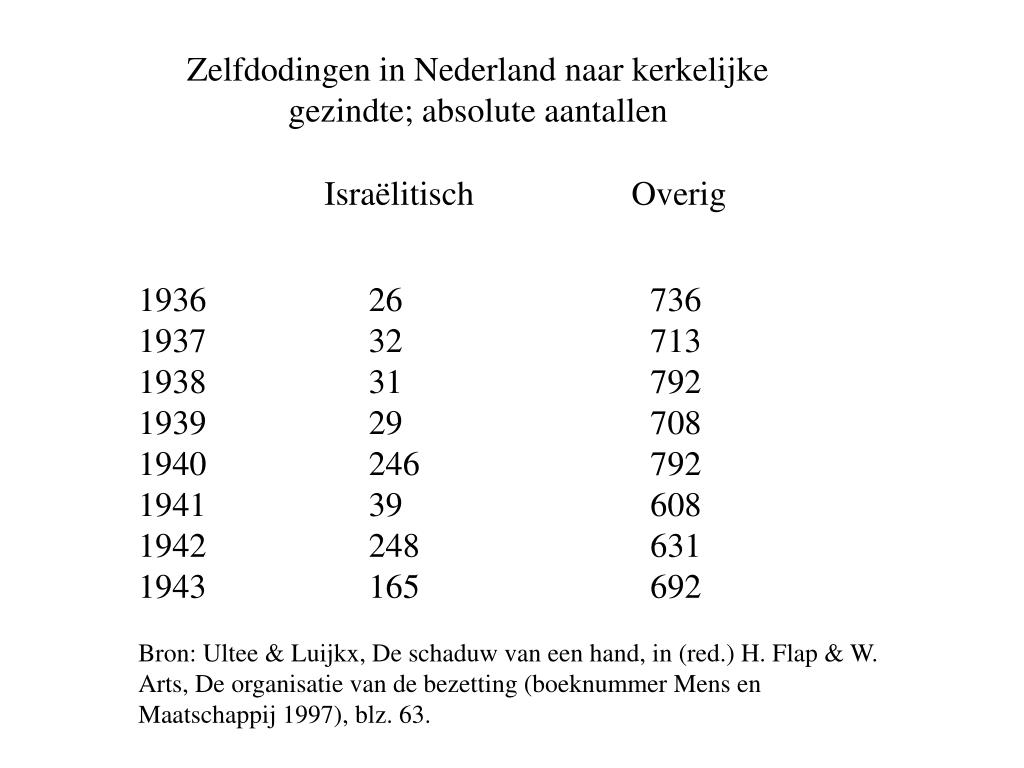 Zelfdodingen in Nederland naar kerkelijke gezindte; absolute aantallen

| | Israëlitisch | Overig |
|---|---|---|
| 1936 | 26 | 736 |
| 1937 | 32 | 713 |
| 1938 | 31 | 792 |
| 1939 | 29 | 708 |
| 1940 | 246 | 792 |
| 1941 | 39 | 608 |
| 1942 | 248 | 631 |
| 1943 | 165 | 692 |

Bron: Ultee & Luijkx, De schaduw van een hand, in (red.) H. Flap & W. Arts, De organisatie van de bezetting (boeknummer Mens en Maatschappij 1997), blz. 63.